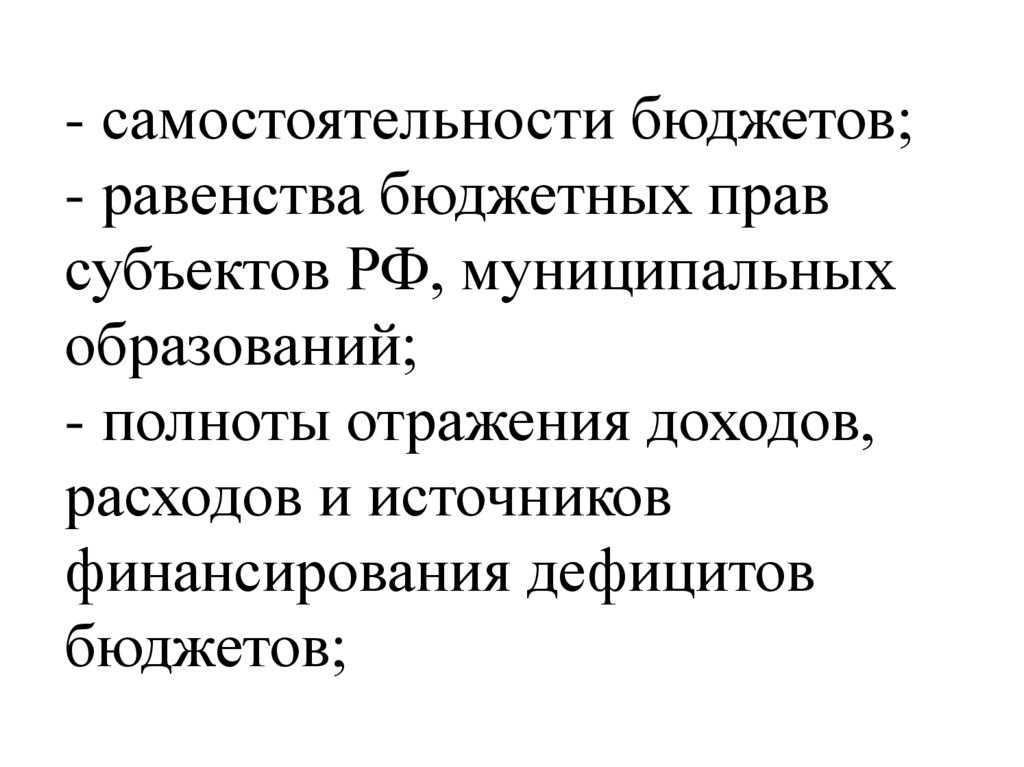 - самостоятельности бюджетов;
- равенства бюджетных прав субъектов РФ, муниципальных образований;
- полноты отражения доходов, расходов и источников финансирования дефицитов бюджетов;